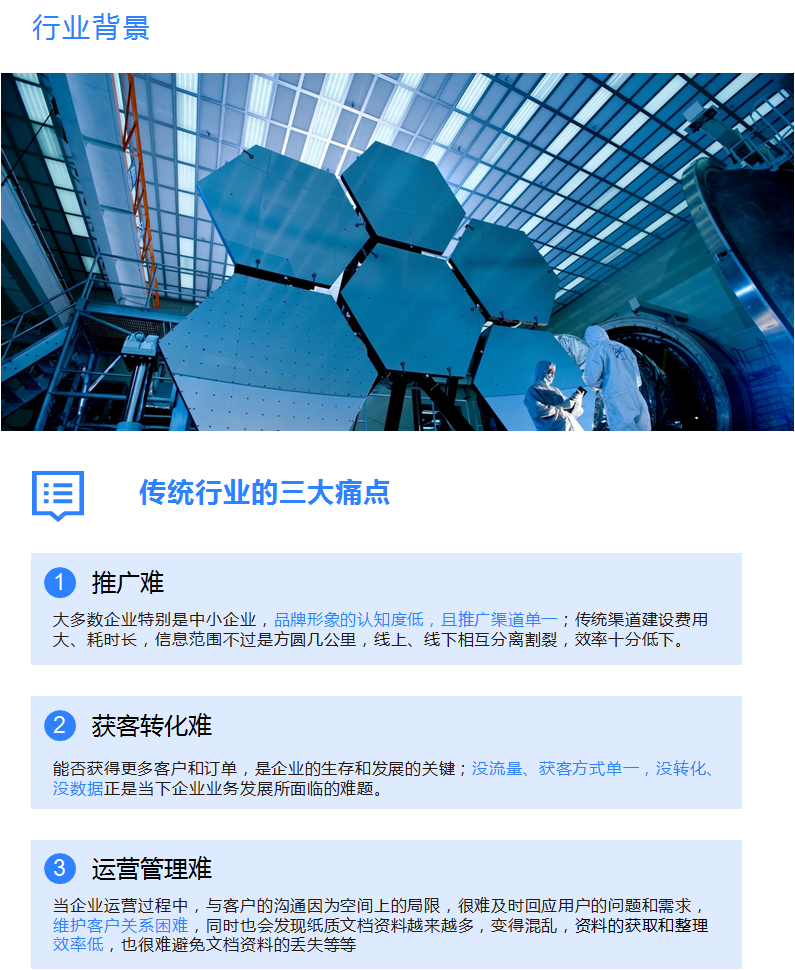 行业背景

传统行业的三大痛点

1 推广难

大多数企业特别是中小企业，品牌形象的认知度低，且推广渠道单一；传统渠道建设费用大、耗时长，信息范围不过是方圆几公里，线上、线下相互分离割裂，效率十分低下。

2 获客转化难

能否获得更多客户和订单，是企业的生存和发展的关键；没流量、获客方式单一，没转化、没数据正是当下企业业务发展所面临的难题。

3 运营管理难

当企业运营过程中，与客户的沟通因为空间上的局限，很难及时回应用户的问题和需求，维护客户关系困难，同时也会发现纸质文档资料越来越多，变得混乱，资料的获取和整理效率低，也很难避免文档资料的丢失等等